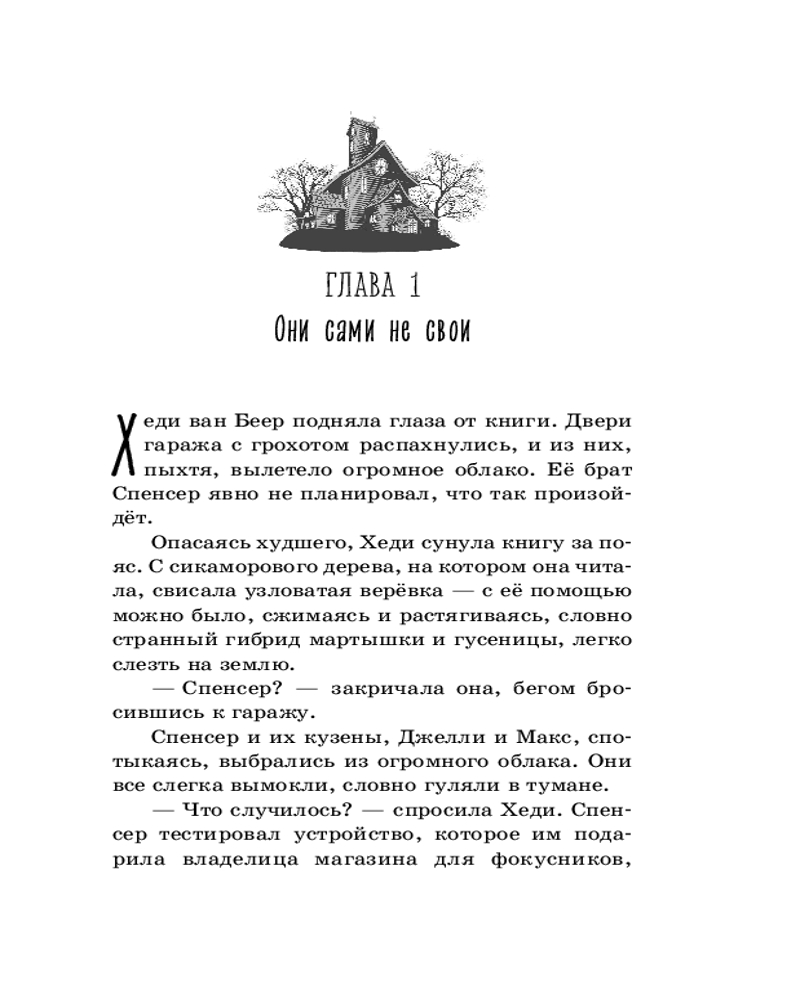 ГЛАВА 1
Они сами не свои

Хеди ван Беер подняла глаза от книги. Двери гаража с грохотом распахнулись, и из них, пыхтя, вылетело огромное облако. Её брат Спенсер явно не планировал, что так произойдёт.

Опасаясь худшего, Хеди сунула книгу за пояс. С сикаморового дерева, на котором она читала, свисала узловатая верёвка — с её помощью можно было, сжимаясь и растягиваясь, словно странный гибрид мартышки и гусеницы, легко слезть на землю.

— Спенсер? — закричала она, бегом бросившись к гаражу.

Спенсер и их кузены, Джелли и Макс, спотыкаясь, выбрались из огромного облака. Они все слегка вымокли, словно гуляли в тумане.

— Что случилось? — спросила Хеди. Спенсер тестировал устройство, которое им подарила владелица магазина для фокусников,